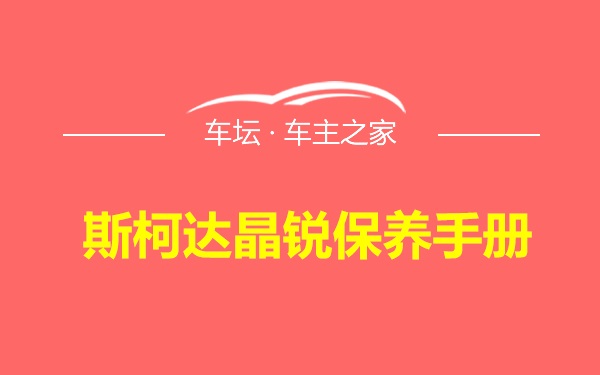 车坛 · 车主之家

斯柯达晶锐保养手册